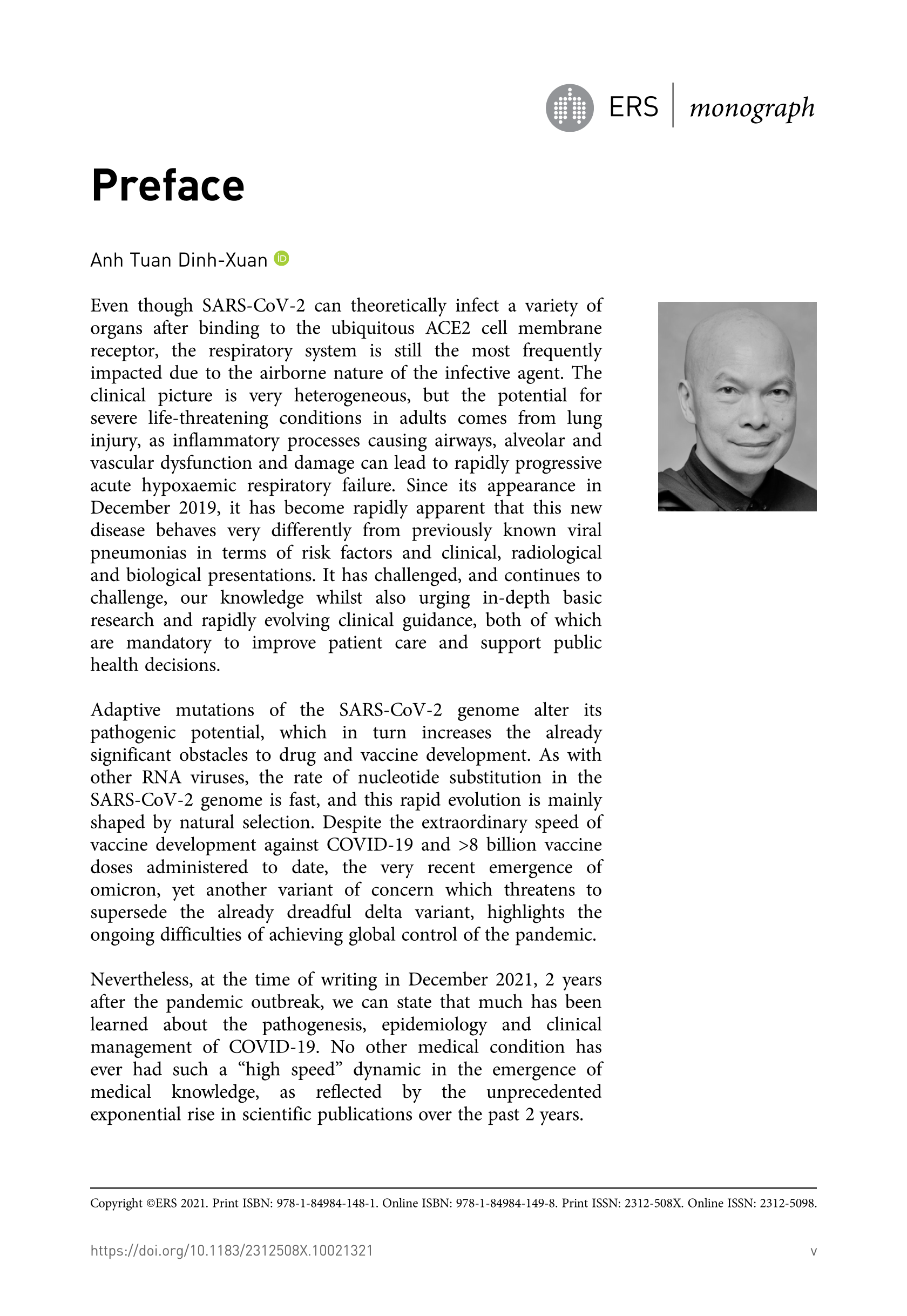 ERS | monograph

Preface

Anh Tuan Dinh-Xuan

Even though SARS-CoV-2 can theoretically infect a variety of organs after binding to the ubiquitous ACE2 cell membrane receptor, the respiratory system is still the most frequently impacted due to the airborne nature of the infective agent. The clinical picture is very heterogeneous, but the potential for severe life-threatening conditions in adults comes from lung injury, as inflammatory processes causing airways, alveolar and vascular dysfunction and damage can lead to rapidly progressive acute hypoxaemic respiratory failure. Since its appearance in December 2019, it has become rapidly apparent that this new disease behaves very differently from previously known viral pneumonias in terms of risk factors and clinical, radiological and biological presentations. It has challenged, and continues to challenge, our knowledge whilst also urging in-depth basic research and rapidly evolving clinical guidance, both of which are mandatory to improve patient care and support public health decisions.

Adaptive mutations of the SARS-CoV-2 genome alter its pathogenic potential, which in turn increases the already significant obstacles to drug and vaccine development. As with other RNA viruses, the rate of nucleotide substitution in the SARS-CoV-2 genome is fast, and this rapid evolution is mainly shaped by natural selection. Despite the extraordinary speed of vaccine development against COVID-19 and >8 billion vaccine doses administered to date, the very recent emergence of omicron, yet another variant of concern which threatens to supersede the already dreadful delta variant, highlights the ongoing difficulties of achieving global control of the pandemic.

Nevertheless, at the time of writing in December 2021, 2 years after the pandemic outbreak, we can state that much has been learned about the pathogenesis, epidemiology and clinical management of COVID-19. No other medical condition has ever had such a “high speed” dynamic in the emergence of medical knowledge, as reflected by the unprecedented exponential rise in scientific publications over the past 2 years.

Copyright ©ERS 2021. Print ISBN: 978-1-84984-148-1. Online ISBN: 978-1-84984-149-8. Print ISSN: 2312-508X. Online ISSN: 2312-5098.

https://doi.org/10.1183/2312508X.10021321

v